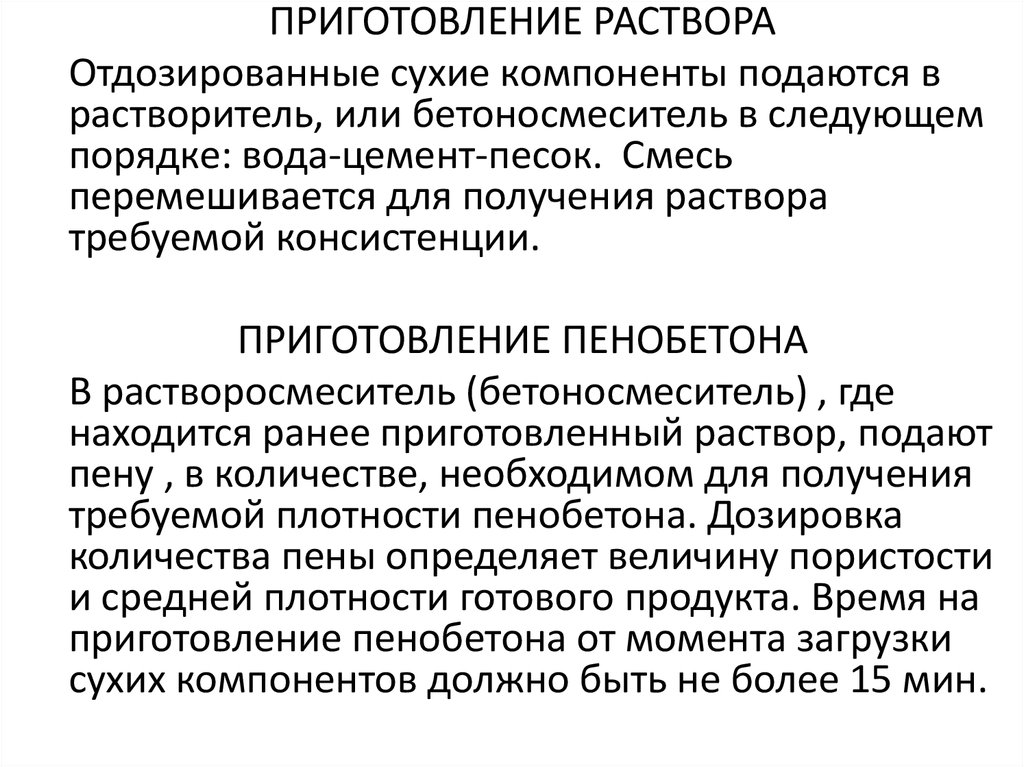 ПРИГОТОВЛЕНИЕ РАСТВОРА

Отдозированные сухие компоненты подаются в растворитель, или бетоносмеситель в следующем порядке: вода-цемент-песок. Смесь перемешивается для получения раствора требуемой консистенции.

ПРИГОТОВЛЕНИЕ ПЕНОБЕТОНА

В растворосмеситель (бетоносмеситель) , где находится ранее приготовленный раствор, подают пену , в количестве, необходимом для получения требуемой плотности пенобетона. Дозировка количества пены определяет величину пористости и средней плотности готового продукта. Время на приготовление пенобетона от момента загрузки сухих компонентов должно быть не более 15 мин.